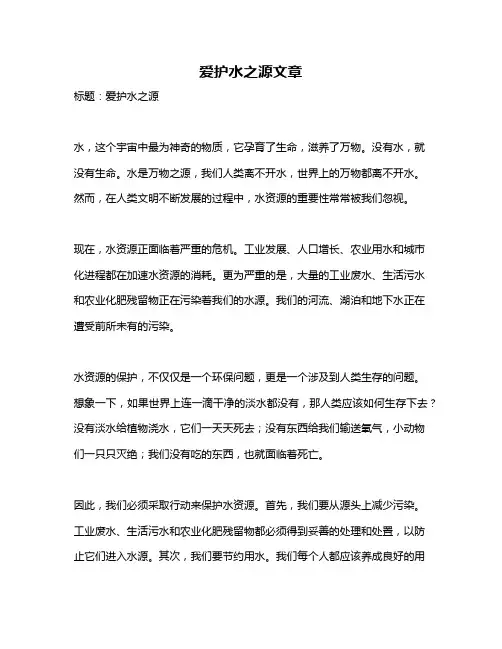 爱护水之源文章

标题：爱护水之源

水，这个宇宙中最为神奇的物质，它孕育了生命，滋养了万物。没有水，就没有生命。水是万物之源，我们人类离不开水，世界上的万物都离不开水。然而，在人类文明不断发展的过程中，水资源的重要性常常被我们忽视。

现在，水资源正面临着严重的危机。工业发展、人口增长、农业用水和城市化进程都在加速水资源的消耗。更为严重的是，大量的工业废水、生活污水和农业化肥残留物正在污染着我们的水源。我们的河流、湖泊和地下水正在遭受前所未有的污染。

水资源的保护，不仅仅是一个环保问题，更是一个涉及到人类生存的问题。想象一下，如果世界上连一滴干净的淡水都没有，那人类应该如何生存下去？没有淡水给植物浇水，它们一天天死去；没有东西给我们输送氧气，小动物们一只只灭绝；我们没有吃的东西，也就面临着死亡。

因此，我们必须采取行动来保护水资源。首先，我们要从源头上减少污染。工业废水、生活污水和农业化肥残留物都必须得到妥善的处理和处置，以防止它们进入水源。其次，我们要节约用水。我们每个人都应该养成良好的用